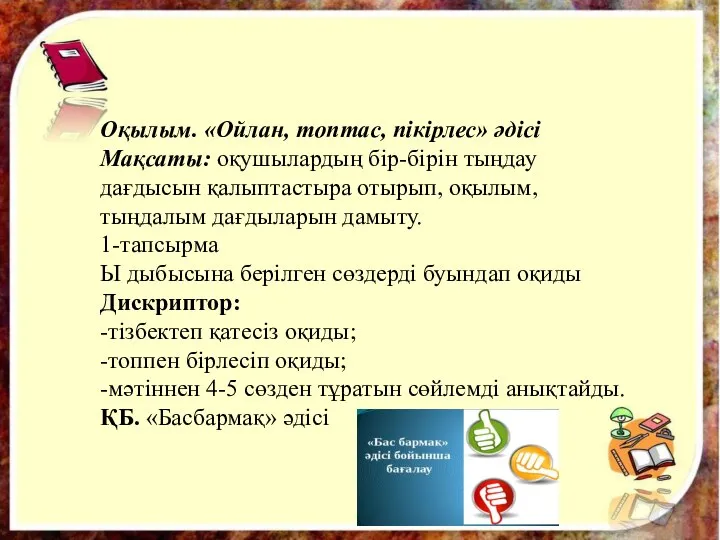 Оқылым. «Ойлан, топтас, пікірлес» әдісі
Мақсаты: оқушылардың бір-бірін тыңдау дағдысын қалыптастыра отырып, оқылым, тыңдалым дағдыларын дамыту.
1-тапсырма
Ы дыбысына берілген сөздерді буындап оқиды
Дискриптор:
-тізбектеп қатесіз оқиды;
-топпен бірлесіп оқиды;
-мәтіннен 4-5 сөзден тұратын сөйлемді анықтайды.
ҚБ. «Басбармақ» әдісі

«Бас бармақ» әдісі бойынша бағалау